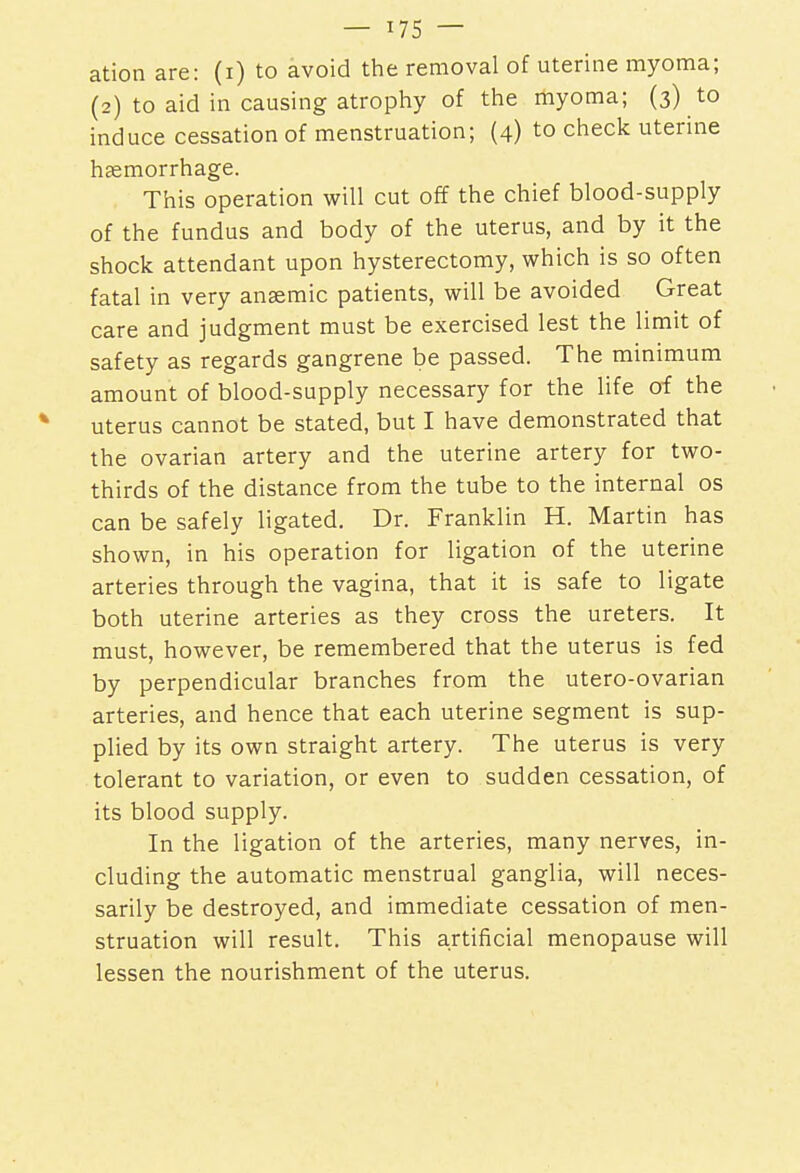 — 175 —

ation are: (1) to avoid the removal of uterine myoma; (2) to aid in causing atrophy of the myoma; (3) to induce cessation of menstruation; (4) to check uterine hæmorrhage.

This operation will cut off the chief blood-supply of the fundus and body of the uterus, and by it the shock attendant upon hysterectomy, which is so often fatal in very anæmic patients, will be avoided Great care and judgment must be exercised lest the limit of safety as regards gangrene be passed. The minimum amount of blood-supply necessary for the life of the uterus cannot be stated, but I have demonstrated that the ovarian artery and the uterine artery for two-thirds of the distance from the tube to the internal os can be safely ligated. Dr. Franklin H. Martin has shown, in his operation for ligation of the uterine arteries through the vagina, that it is safe to ligate both uterine arteries as they cross the ureters. It must, however, be remembered that the uterus is fed by perpendicular branches from the utero-ovarian arteries, and hence that each uterine segment is supplied by its own straight artery. The uterus is very tolerant to variation, or even to sudden cessation, of its blood supply.

In the ligation of the arteries, many nerves, including the automatic menstrual ganglia, will necessarily be destroyed, and immediate cessation of menstruation will result. This artificial menopause will lessen the nourishment of the uterus.